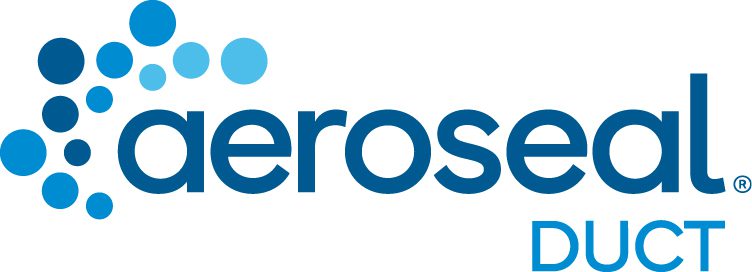 aeroseal®
DUCT